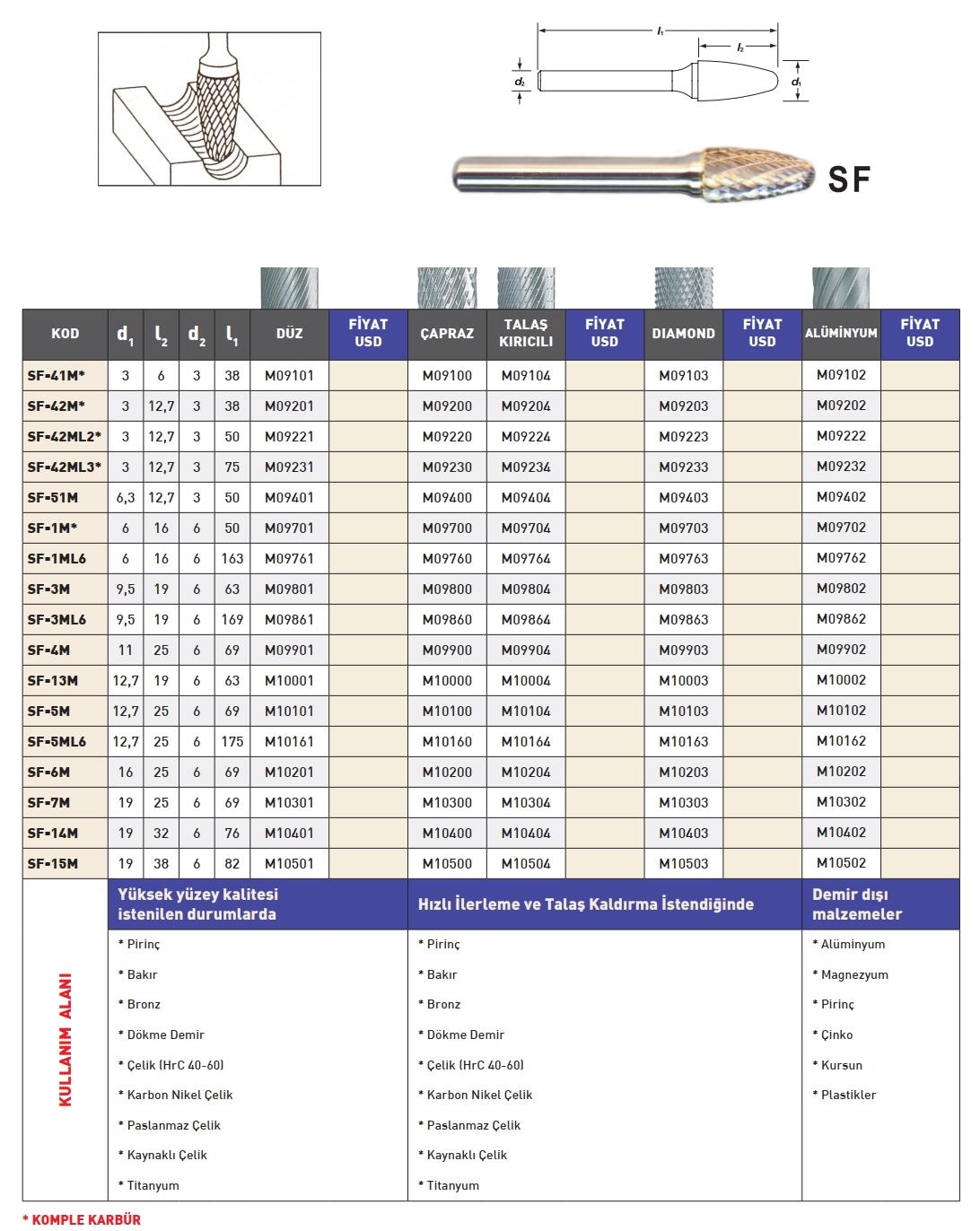 $l_1$
$l_2$
$d_2$
$d_1$

SF

| KOD | $d_1$ | $l_2$ | $d_2$ | $l_1$ | DÜZ | FİYAT USD | ÇAPRAZ | TALAŞ KIRICILI | FİYAT USD | DIAMOND | FİYAT USD | ALÜMİNYUM | FİYAT USD |
|---|---|---|---|---|---|---|---|---|---|---|---|---|---|
| SF-41M* | 3 | 6 | 3 | 38 | M09101 | | M09100 | M09104 | | M09103 | | M09102 | |
| SF-42M* | 3 | 12,7 | 3 | 38 | M09201 | | M09200 | M09204 | | M09203 | | M09202 | |
| SF-42ML2* | 3 | 12,7 | 3 | 50 | M09221 | | M09220 | M09224 | | M09223 | | M09222 | |
| SF-42ML3* | 3 | 12,7 | 3 | 75 | M09231 | | M09230 | M09234 | | M09233 | | M09232 | |
| SF-51M | 6,3 | 12,7 | 3 | 50 | M09401 | | M09400 | M09404 | | M09403 | | M09402 | |
| SF-1M* | 6 | 16 | 6 | 50 | M09701 | | M09700 | M09704 | | M09703 | | M09702 | |
| SF-1ML6 | 6 | 16 | 6 | 163 | M09761 | | M09760 | M09764 | | M09763 | | M09762 | |
| SF-3M | 9,5 | 19 | 6 | 63 | M09801 | | M09800 | M09804 | | M09803 | | M09802 | |
| SF-3ML6 | 9,5 | 19 | 6 | 169 | M09861 | | M09860 | M09864 | | M09863 | | M09862 | |
| SF-4M | 11 | 25 | 6 | 69 | M09901 | | M09900 | M09904 | | M09903 | | M09902 | |
| SF-13M | 12,7 | 19 | 6 | 63 | M10001 | | M10000 | M10004 | | M10003 | | M10002 | |
| SF-5M | 12,7 | 25 | 6 | 69 | M10101 | | M10100 | M10104 | | M10103 | | M10102 | |
| SF-5ML6 | 12,7 | 25 | 6 | 175 | M10161 | | M10160 | M10164 | | M10163 | | M10162 | |
| SF-6M | 16 | 25 | 6 | 69 | M10201 | | M10200 | M10204 | | M10203 | | M10202 | |
| SF-7M | 19 | 25 | 6 | 69 | M10301 | | M10300 | M10304 | | M10303 | | M10302 | |
| SF-14M | 19 | 32 | 6 | 76 | M10401 | | M10400 | M10404 | | M10403 | | M10402 | |
| SF-15M | 19 | 38 | 6 | 82 | M10501 | | M10500 | M10504 | | M10503 | | M10502 | |

KULLANIM ALANI

Yüksek yüzey kalitesi istenilen durumlarda
* Pirinç
* Bakır
* Bronz
* Dökme Demir
* Çelik (HrC 40-60)
* Karbon Nikel Çelik
* Paslanmaz Çelik
* Kaynaklı Çelik
* Titanyum

Hızlı İlerleme ve Talaş Kaldırma İstendiğinde
* Pirinç
* Bakır
* Bronz
* Dökme Demir
* Çelik (HrC 40-60)
* Karbon Nikel Çelik
* Paslanmaz Çelik
* Kaynaklı Çelik
* Titanyum

Demir dışı malzemeler
* Alüminyum
* Magnezyum
* Pirinç
* Çinko
* Kursun
* Plastikler

* KOMPLE KARBÜR